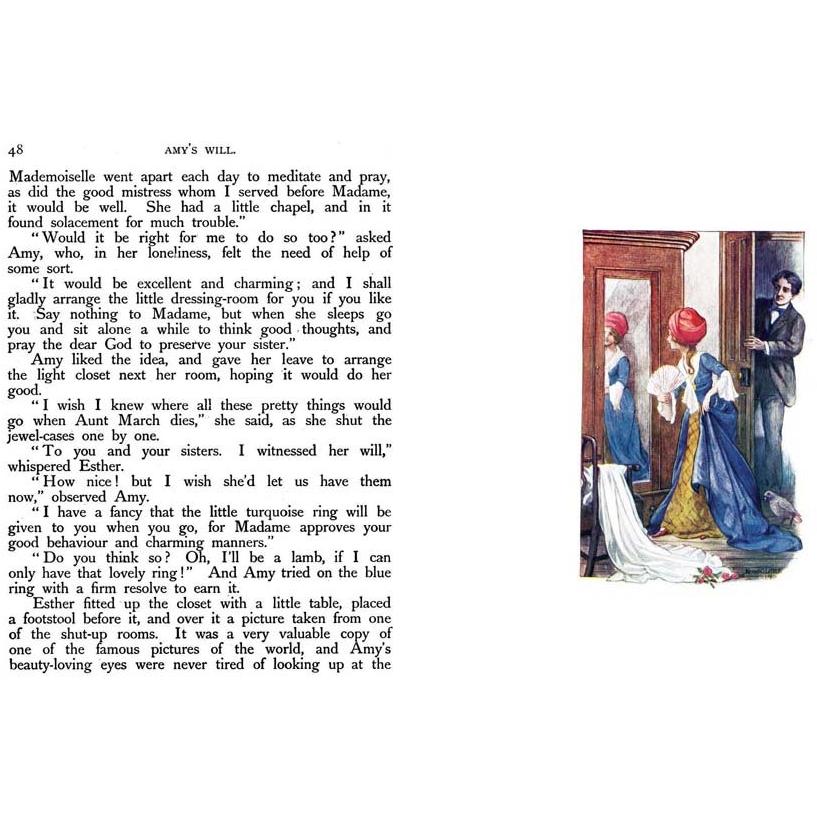 48

AMY'S WILL.

Mademoiselle went apart each day to meditate and pray, as did the good mistress whom I served before Madame, it would be well. She had a little chapel, and in it found solacement for much trouble."

"Would it be right for me to do so too?" asked Amy, who, in her loneliness, felt the need of help of some sort.

"It would be excellent and charming; and I shall gladly arrange the little dressing-room for you if you like it. Say nothing to Madame, but when she sleeps go you and sit alone a while to think good thoughts, and pray the dear God to preserve your sister."

Amy liked the idea, and gave her leave to arrange the light closet next her room, hoping it would do her good.

"I wish I knew where all these pretty things would go when Aunt March dies," she said, as she shut the jewel-cases one by one.

"To you and your sisters. I witnessed her will," whispered Esther.

"How nice! but I wish she'd let us have them now," observed Amy.

"I have a fancy that the little turquoise ring will be given to you when you go, for Madame approves your good behaviour and charming manners."

"Do you think so? Oh, I'll be a lamb, if I can only have that lovely ring!" And Amy tried on the blue ring with a firm resolve to earn it.

Esther fitted up the closet with a little table, placed a footstool before it, and over it a picture taken from one of the shut-up rooms. It was a very valuable copy of one of the famous pictures of the world, and Amy's beauty-loving eyes were never tired of looking up at the